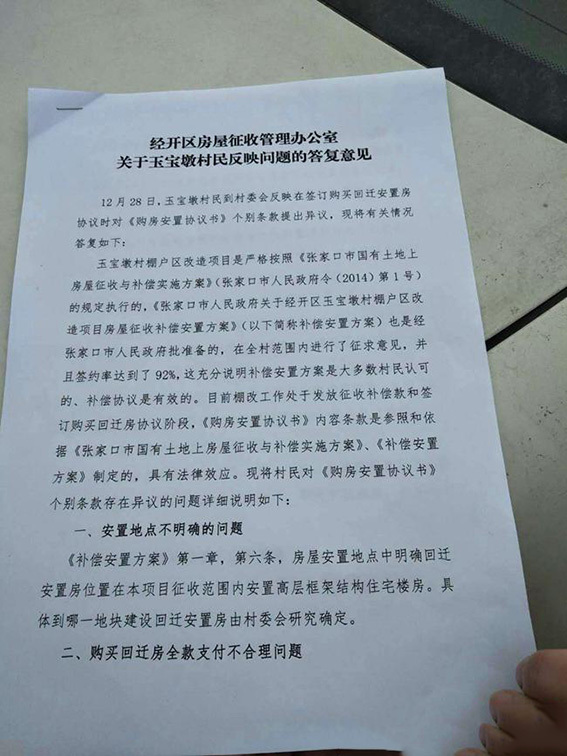 经开区房屋征收管理办公室
关于玉宝墩村民反映问题的答复意见

12月28日，玉宝墩村民到村委会反映在签订购买回迁安置房协议时对《购房安置协议书》个别条款提出异议，现将有关情况答复如下：

玉宝墩村棚户区改造项目是严格按照《张家口市国有土地上房屋征收与补偿实施方案》（张家口市人民政府令（2014）第1号）的规定执行的，《张家口市人民政府关于经开区玉宝墩村棚户区改造项目房屋征收补偿安置方案》（以下简称补偿安置方案）也是经张家口市人民政府批准备的，在全村范围内进行了征求意见，并且签约率达到了92%，这充分说明补偿安置方案是大多数村民认可的、补偿协议是有效的。目前棚改工作处于发放征收补偿款和签订购买回迁房协议阶段，《购房安置协议书》内容条款是参照和依据《张家口市国有土地上房屋征收与补偿实施方案》、《补偿安置方案》制定的，具有法律效应。现将村民对《购房安置协议书》个别条款存在异议的问题详细说明如下：

一、安置地点不明确的问题

《补偿安置方案》第一章，第六条，房屋安置地点中明确回迁安置房位置在本项目征收范围内安置高层框架结构住宅楼房。具体到哪一地块建设回迁安置房由村委会研究确定。

二、购买回迁房全款支付不合理问题